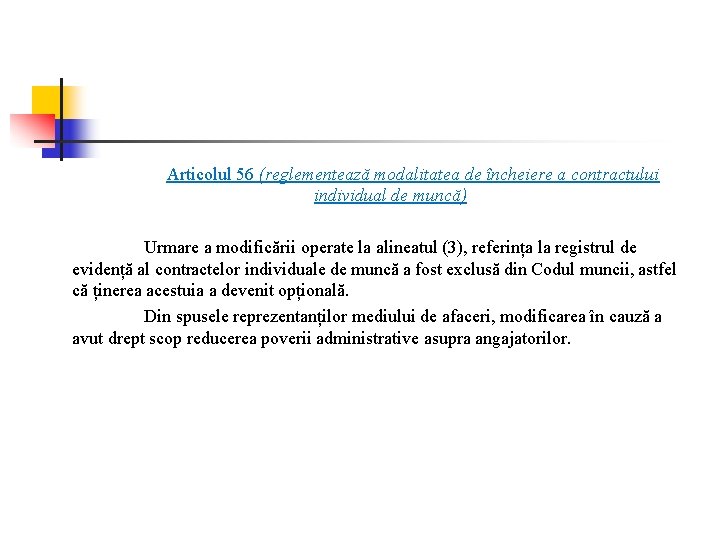 Articolul 56 (reglementează modalitatea de încheiere a contractului individual de muncă)

Urmare a modificării operate la alineatul (3), referința la registrul de evidență al contractelor individuale de muncă a fost exclusă din Codul muncii, astfel că ținerea acestuia a devenit opțională.

Din spusele reprezentanților mediului de afaceri, modificarea în cauză a avut drept scop reducerea poverii administrative asupra angajatorilor.